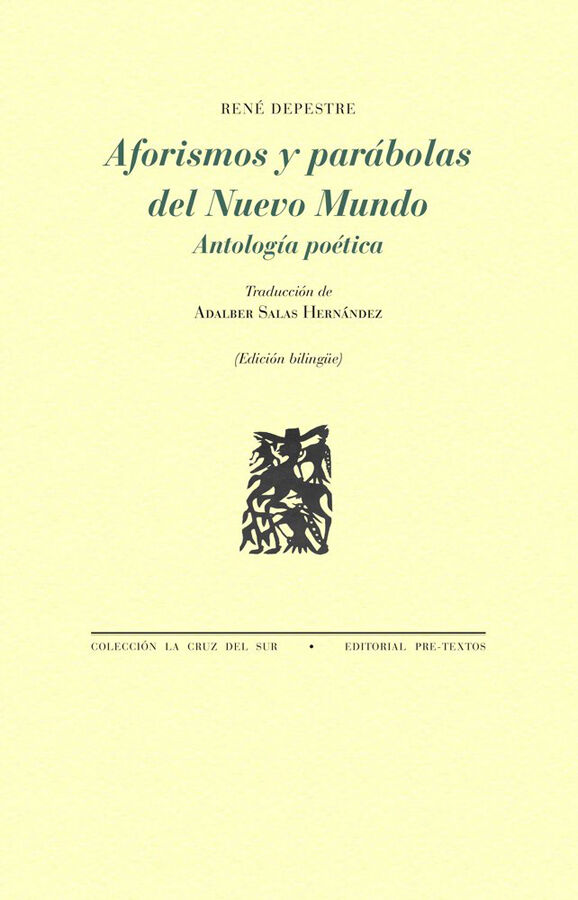 RENÉ DEPESTRE

Aforismos y parábolas del Nuevo Mundo

Antología poética

Traducción de
ADALBER SALAS HERNÁNDEZ

(Edición bilingüe)

COLECCIÓN LA CRUZ DEL SUR • EDITORIAL PRE-TEXTOS